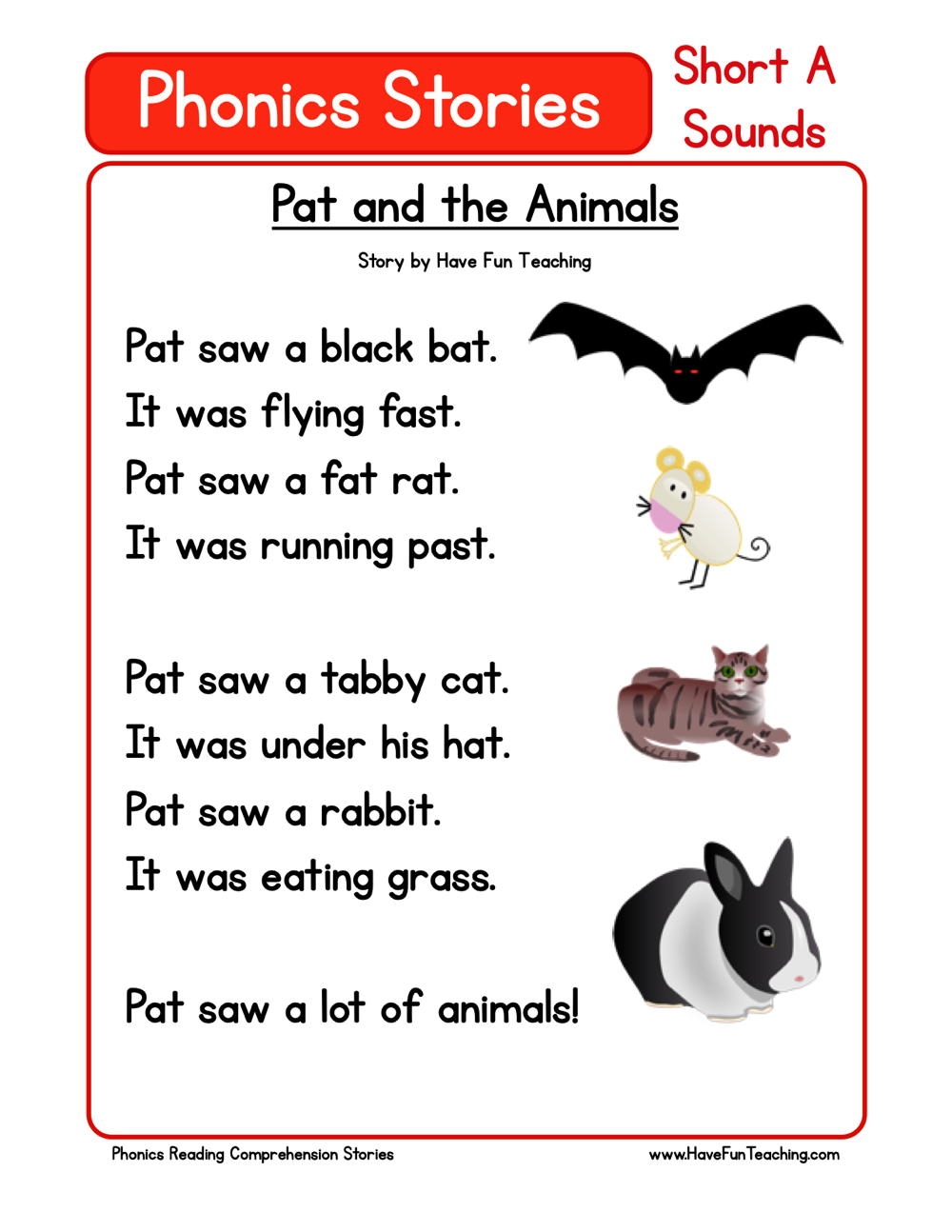 Phonics Stories

Short A
Sounds

Pat and the Animals

Story by Have Fun Teaching

Pat saw a black bat.
It was flying fast.
Pat saw a fat rat.
It was running past.

Pat saw a tabby cat.
It was under his hat.
Pat saw a rabbit.
It was eating grass.

Pat saw a lot of animals!

Phonics Reading Comprehension Stories

www.HaveFunTeaching.com